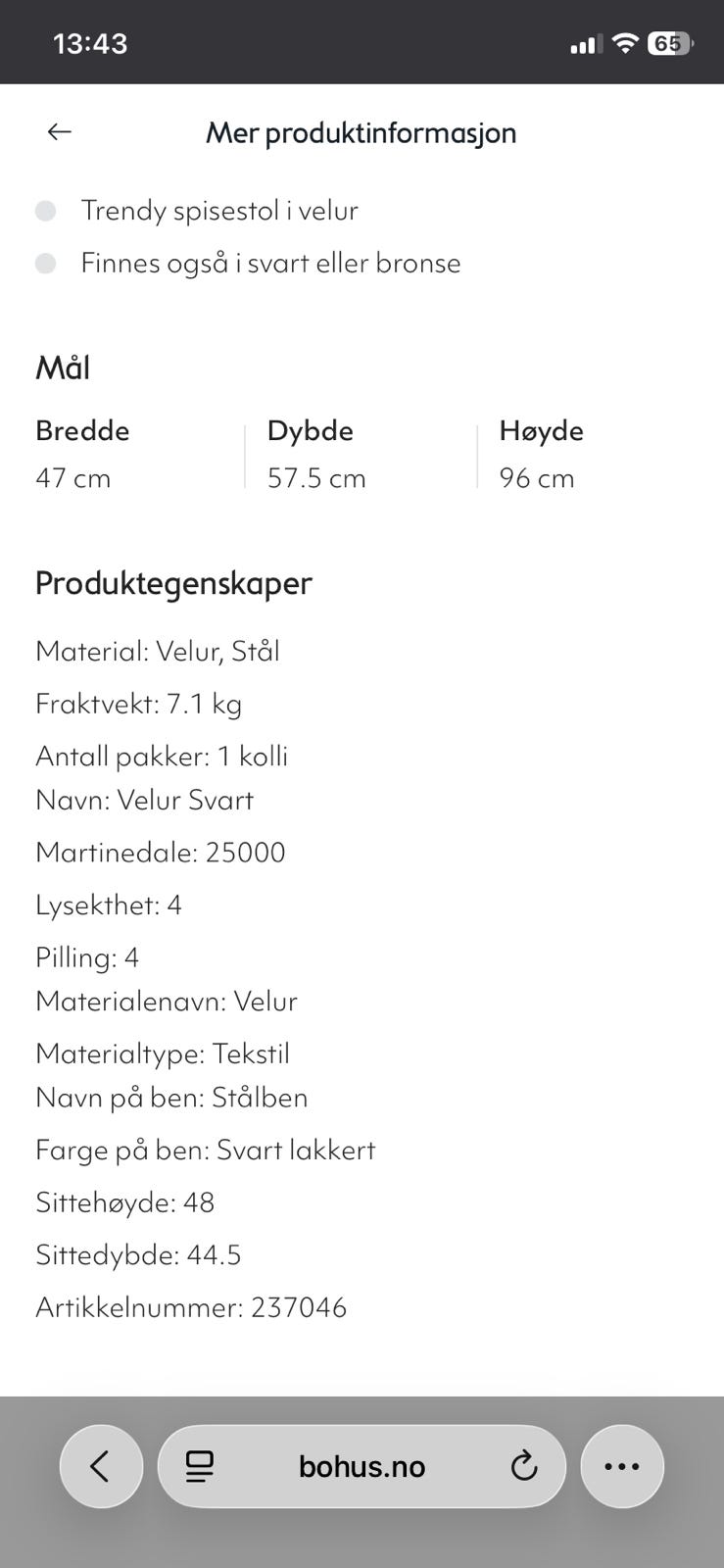 13:43 65

Mer produktinformasjon

Trendy spisestol i velur
Finnes også i svart eller bronse

Mål

| Bredde | Dybde | Høyde |
|---|---|---|
| 47 cm | 57.5 cm | 96 cm |

Produktegenskaper

Material: Velur, Stål

Fraktvekt: 7.1 kg

Antall pakker: 1 kolli
Navn: Velur Svart

Martinedale: 25000

Lysekthet: 4

Pilling: 4
Materialenavn: Velur

Materialtype: Tekstil
Navn på ben: Stålben

Farge på ben: Svart lakkert

Sittehøyde: 48

Sittedybde: 44.5

Artikkelnummer: 237046

bohus.no